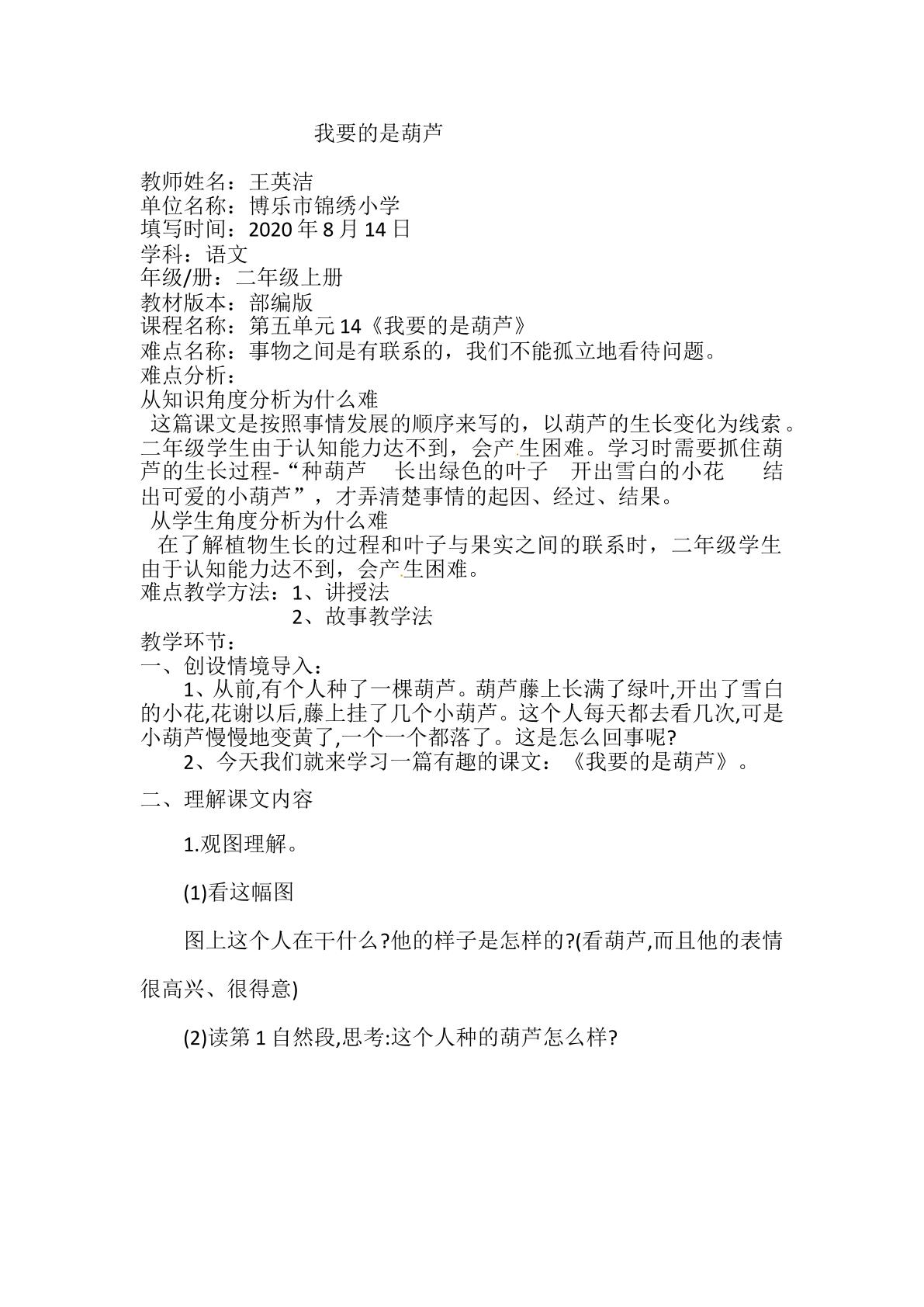 我要的是葫芦

教师姓名：王英洁
单位名称：博乐市锦绣小学
填写时间：2020年8月14日
学科：语文
年级/册：二年级上册
教材版本：部编版
课程名称：第五单元14《我要的是葫芦》
难点名称：事物之间是有联系的，我们不能孤立地看待问题。
难点分析：
从知识角度分析为什么难

这篇课文是按照事情发展的顺序来写的，以葫芦的生长变化为线索。二年级学生由于认知能力达不到，会产生困难。学习时需要抓住葫芦的生长过程-“种葫芦 长出绿色的叶子 开出雪白的小花 结出可爱的小葫芦”，才弄清楚事情的起因、经过、结果。

从学生角度分析为什么难

在了解植物生长的过程和叶子与果实之间的联系时，二年级学生由于认知能力达不到，会产生困难。

难点教学方法：1、讲授法
2、故事教学法
教学环节：
一、创设情境导入：

1、从前,有个人种了一棵葫芦。葫芦藤上长满了绿叶,开出了雪白的小花,花谢以后,藤上挂了几个小葫芦。这个人每天都去看几次,可是小葫芦慢慢地变黄了,一个一个都落了。这是怎么回事呢?

2、今天我们就来学习一篇有趣的课文：《我要的是葫芦》。

二、理解课文内容

1.观图理解。

(1)看这幅图

图上这个人在干什么?他的样子是怎样的?(看葫芦,而且他的表情很高兴、很得意)

(2)读第1自然段,思考:这个人种的葫芦怎么样?